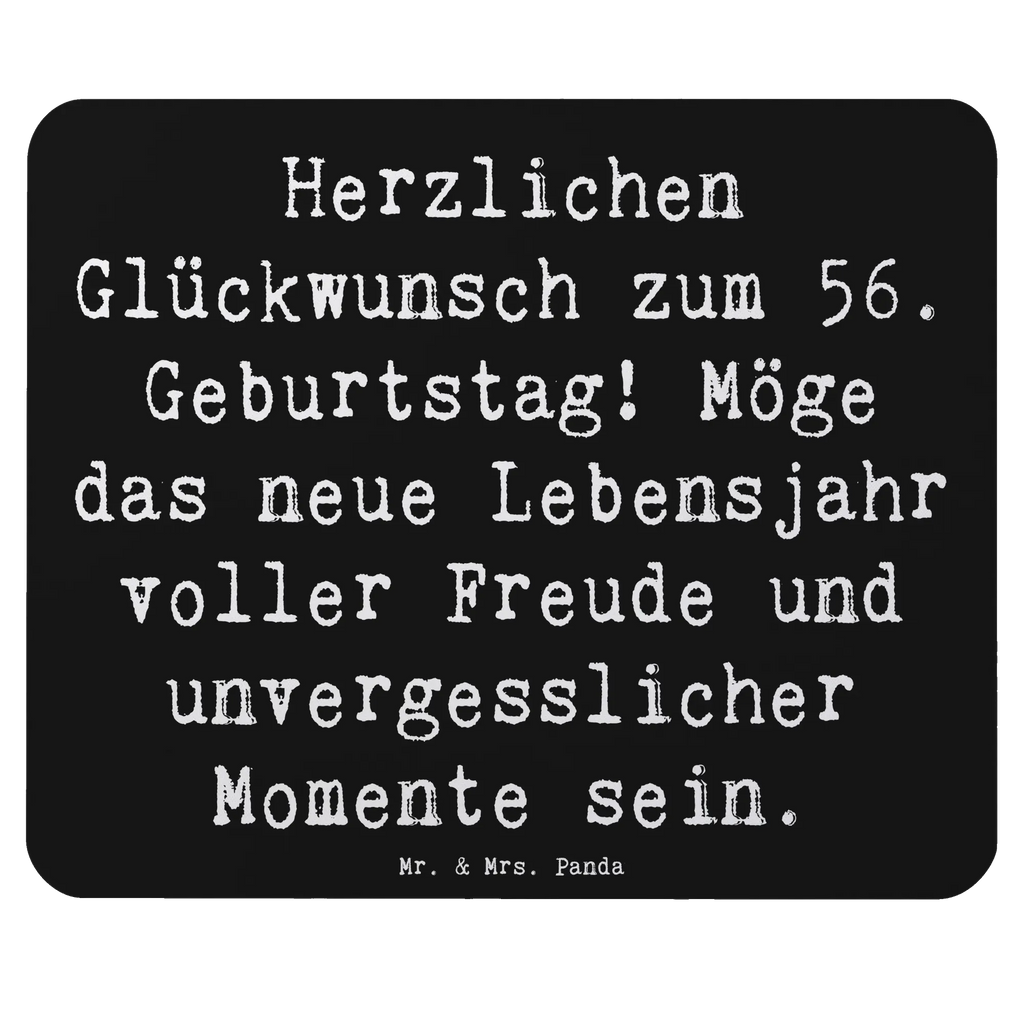 Herzlichen Glückwunsch zum 56. Geburtstag! Möge das neue Lebensjahr voller Freude und unvergesslicher Momente sein.

Mr. & Mrs. Panda